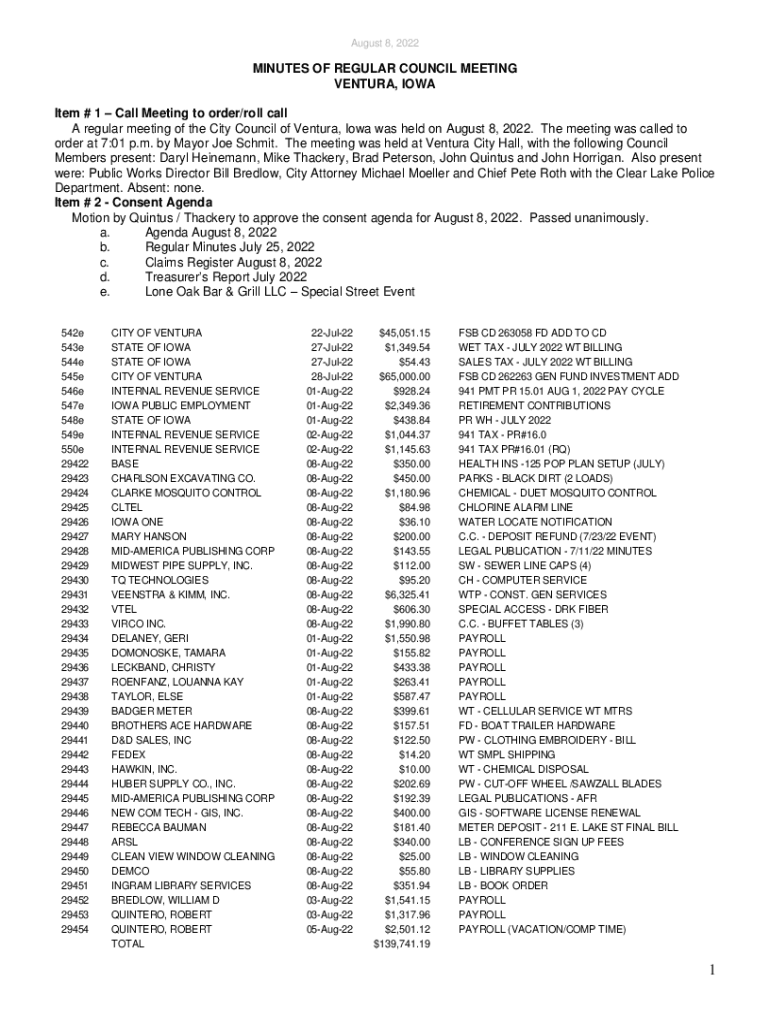 August 8, 2022

MINUTES OF REGULAR COUNCIL MEETING
VENTURA, IOWA

Item # 1 – Call Meeting to order/roll call
A regular meeting of the City Council of Ventura, Iowa was held on August 8, 2022. The meeting was called to order at 7:01 p.m. by Mayor Joe Schmit. The meeting was held at Ventura City Hall, with the following Council Members present: Daryl Heinemann, Mike Thackery, Brad Peterson, John Quintus and John Horrigan. Also present were: Public Works Director Bill Bredlow, City Attorney Michael Moeller and Chief Pete Roth with the Clear Lake Police Department. Absent: none.
Item # 2 - Consent Agenda
Motion by Quintus / Thackery to approve the consent agenda for August 8, 2022. Passed unanimously.
a. Agenda August 8, 2022
b. Regular Minutes July 25, 2022
c. Claims Register August 8, 2022
d. Treasurer's Report July 2022
e. Lone Oak Bar & Grill LLC – Special Street Event

| | | | | |
|---|---|---|---|---|
| 542e | CITY OF VENTURA | 22-Jul-22 | $45,051.15 | FSB CD 263058 FD ADD TO CD |
| 543e | STATE OF IOWA | 27-Jul-22 | $1,349.54 | WET TAX - JULY 2022 WT BILLING |
| 544e | STATE OF IOWA | 27-Jul-22 | $54.43 | SALES TAX - JULY 2022 WT BILLING |
| 545e | CITY OF VENTURA | 28-Jul-22 | $65,000.00 | FSB CD 262263 GEN FUND INVESTMENT ADD |
| 546e | INTERNAL REVENUE SERVICE | 01-Aug-22 | $928.24 | 941 PMT PR 15.01 AUG 1, 2022 PAY CYCLE |
| 547e | IOWA PUBLIC EMPLOYMENT | 01-Aug-22 | $2,349.36 | RETIREMENT CONTRIBUTIONS |
| 548e | STATE OF IOWA | 01-Aug-22 | $438.84 | PR WH - JULY 2022 |
| 549e | INTERNAL REVENUE SERVICE | 02-Aug-22 | $1,044.37 | 941 TAX - PR#16.0 |
| 550e | INTERNAL REVENUE SERVICE | 02-Aug-22 | $1,145.63 | 941 TAX PR#16.01 (RQ) |
| 29422 | BASE | 08-Aug-22 | $350.00 | HEALTH INS -125 POP PLAN SETUP (JULY) |
| 29423 | CHARLSON EXCAVATING CO. | 08-Aug-22 | $450.00 | PARKS - BLACK DIRT (2 LOADS) |
| 29424 | CLARKE MOSQUITO CONTROL | 08-Aug-22 | $1,180.96 | CHEMICAL - DUET MOSQUITO CONTROL |
| 29425 | CLTEL | 08-Aug-22 | $84.98 | CHLORINE ALARM LINE |
| 29426 | IOWA ONE | 08-Aug-22 | $36.10 | WATER LOCATE NOTIFICATION |
| 29427 | MARY HANSON | 08-Aug-22 | $200.00 | C.C. - DEPOSIT REFUND (7/23/22 EVENT) |
| 29428 | MID-AMERICA PUBLISHING CORP | 08-Aug-22 | $143.55 | LEGAL PUBLICATION - 7/11/22 MINUTES |
| 29429 | MIDWEST PIPE SUPPLY, INC. | 08-Aug-22 | $112.00 | SW - SEWER LINE CAPS (4) |
| 29430 | TQ TECHNOLOGIES | 08-Aug-22 | $95.20 | CH - COMPUTER SERVICE |
| 29431 | VEENSTRA & KIMM, INC. | 08-Aug-22 | $6,325.41 | WTP - CONST. GEN SERVICES |
| 29432 | VTEL | 08-Aug-22 | $606.30 | SPECIAL ACCESS - DRK FIBER |
| 29433 | VIRCO INC. | 08-Aug-22 | $1,990.80 | C.C. - BUFFET TABLES (3) |
| 29434 | DELANEY, GERI | 01-Aug-22 | $1,550.98 | PAYROLL |
| 29435 | DOMONOSKE, TAMARA | 01-Aug-22 | $155.82 | PAYROLL |
| 29436 | LECKBAND, CHRISTY | 01-Aug-22 | $433.38 | PAYROLL |
| 29437 | ROENFANZ, LOUANNA KAY | 01-Aug-22 | $263.41 | PAYROLL |
| 29438 | TAYLOR, ELSE | 01-Aug-22 | $587.47 | PAYROLL |
| 29439 | BADGER METER | 08-Aug-22 | $399.61 | WT - CELLULAR SERVICE WT MTRS |
| 29440 | BROTHERS ACE HARDWARE | 08-Aug-22 | $157.51 | FD - BOAT TRAILER HARDWARE |
| 29441 | D&D SALES, INC | 08-Aug-22 | $122.50 | PW - CLOTHING EMBROIDERY - BILL |
| 29442 | FEDEX | 08-Aug-22 | $14.20 | WT SMPL SHIPPING |
| 29443 | HAWKIN, INC. | 08-Aug-22 | $10.00 | WT - CHEMICAL DISPOSAL |
| 29444 | HUBER SUPPLY CO., INC. | 08-Aug-22 | $202.69 | PW - CUT-OFF WHEEL /SAWZALL BLADES |
| 29445 | MID-AMERICA PUBLISHING CORP | 08-Aug-22 | $192.39 | LEGAL PUBLICATIONS - AFR |
| 29446 | NEW COM TECH - GIS, INC. | 08-Aug-22 | $400.00 | GIS - SOFTWARE LICENSE RENEWAL |
| 29447 | REBECCA BAUMAN | 08-Aug-22 | $181.40 | METER DEPOSIT - 211 E. LAKE ST FINAL BILL |
| 29448 | ARSL | 08-Aug-22 | $340.00 | LB - CONFERENCE SIGN UP FEES |
| 29449 | CLEAN VIEW WINDOW CLEANING | 08-Aug-22 | $25.00 | LB - WINDOW CLEANING |
| 29450 | DEMCO | 08-Aug-22 | $55.80 | LB - LIBRARY SUPPLIES |
| 29451 | INGRAM LIBRARY SERVICES | 08-Aug-22 | $351.94 | LB - BOOK ORDER |
| 29452 | BREDLOW, WILLIAM D | 03-Aug-22 | $1,541.15 | PAYROLL |
| 29453 | QUINTERO, ROBERT | 03-Aug-22 | $1,317.96 | PAYROLL |
| 29454 | QUINTERO, ROBERT | 05-Aug-22 | $2,501.12 | PAYROLL (VACATION/COMP TIME) |
| | TOTAL | | $139,741.19 | |

1